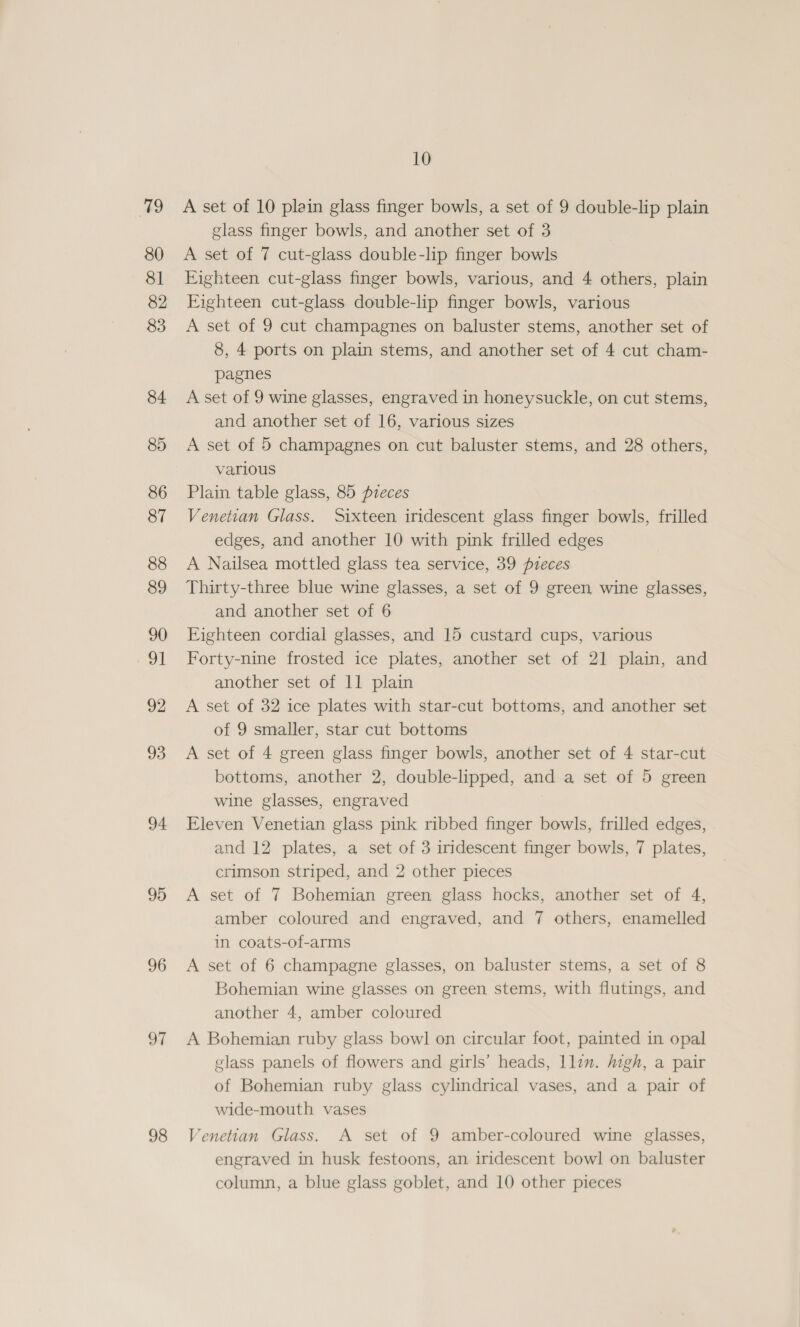 10

79 A set of 10 plain glass finger bowls, a set of 9 double-lip plain glass finger bowls, and another set of 3

80 A set of 7 cut-glass double-lip finger bowls

81 Eighteen cut-glass finger bowls, various, and 4 others, plain

82 Eighteen cut-glass double-lip finger bowls, various

83 A set of 9 cut champagnes on baluster stems, another set of 8, 4 ports on plain stems, and another set of 4 cut champagnes

84 A set of 9 wine glasses, engraved in honeysuckle, on cut stems, and another set of 16, various sizes

85 A set of 5 champagnes on cut baluster stems, and 28 others, various

86 Plain table glass, 85 pieces

87 Venetian Glass. Sixteen iridescent glass finger bowls, frilled edges, and another 10 with pink frilled edges

88 A Nailsea mottled glass tea service, 39 pieces

89 Thirty-three blue wine glasses, a set of 9 green wine glasses, and another set of 6

90 Eighteen cordial glasses, and 15 custard cups, various

91 Forty-nine frosted ice plates, another set of 21 plain, and another set of 11 plain

92 A set of 32 ice plates with star-cut bottoms, and another set of 9 smaller, star cut bottoms

93 A set of 4 green glass finger bowls, another set of 4 star-cut bottoms, another 2, double-lipped, and a set of 5 green wine glasses, engraved

94 Eleven Venetian glass pink ribbed finger bowls, frilled edges, and 12 plates, a set of 3 iridescent finger bowls, 7 plates, crimson striped, and 2 other pieces

95 A set of 7 Bohemian green glass hocks, another set of 4, amber coloured and engraved, and 7 others, enamelled in coats-of-arms

96 A set of 6 champagne glasses, on baluster stems, a set of 8 Bohemian wine glasses on green stems, with flutings, and another 4, amber coloured

97 A Bohemian ruby glass bowl on circular foot, painted in opal glass panels of flowers and girls' heads, 11in. high, a pair of Bohemian ruby glass cylindrical vases, and a pair of wide-mouth vases

98 Venetian Glass. A set of 9 amber-coloured wine glasses, engraved in husk festoons, an iridescent bowl on baluster column, a blue glass goblet, and 10 other pieces